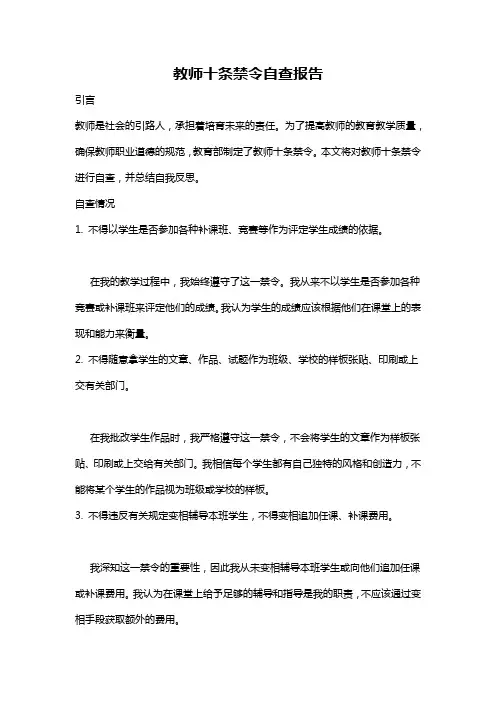 教师十条禁令自查报告

引言

教师是社会的引路人，承担着培育未来的责任。为了提高教师的教育教学质量，确保教师职业道德的规范，教育部制定了教师十条禁令。本文将对教师十条禁令进行自查，并总结自我反思。

自查情况

1. 不得以学生是否参加各种补课班、竞赛等作为评定学生成绩的依据。

在我的教学过程中，我始终遵守了这一禁令。我从来不以学生是否参加各种竞赛或补课班来评定他们的成绩。我认为学生的成绩应该根据他们在课堂上的表现和能力来衡量。

2. 不得随意拿学生的文章、作品、试题作为班级、学校的样板张贴、印刷或上交有关部门。

在我批改学生作品时，我严格遵守这一禁令，不会将学生的文章作为样板张贴、印刷或上交给有关部门。我相信每个学生都有自己独特的风格和创造力，不能将某个学生的作品视为班级或学校的样板。

3. 不得违反有关规定变相辅导本班学生，不得变相追加任课、补课费用。

我深知这一禁令的重要性，因此我从未变相辅导本班学生或向他们追加任课或补课费用。我认为在课堂上给予足够的辅导和指导是我的职责，不应该通过变相手段获取额外的费用。